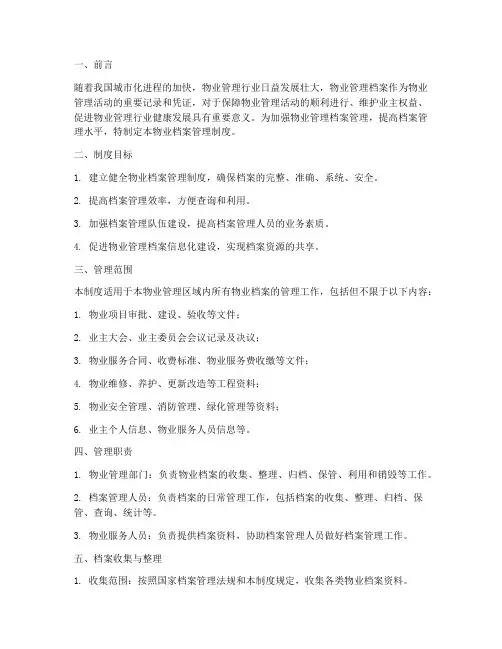 一、前言

随着我国城市化进程的加快，物业管理行业日益发展壮大，物业管理档案作为物业管理活动的重要记录和凭证，对于保障物业管理活动的顺利进行、维护业主权益、促进物业管理行业健康发展具有重要意义。为加强物业管理档案管理，提高档案管理水平，特制定本物业档案管理制度。

二、制度目标

1. 建立健全物业档案管理制度，确保档案的完整、准确、系统、安全。

2. 提高档案管理效率，方便查询和利用。

3. 加强档案管理队伍建设，提高档案管理人员的业务素质。

4. 促进物业管理档案信息化建设，实现档案资源的共享。

三、管理范围

本制度适用于本物业管理区域内所有物业档案的管理工作，包括但不限于以下内容：

1. 物业项目审批、建设、验收等文件；

2. 业主大会、业主委员会会议记录及决议；

3. 物业服务合同、收费标准、物业服务费收缴等文件；

4. 物业维修、养护、更新改造等工程资料；

5. 物业安全管理、消防管理、绿化管理等资料；

6. 业主个人信息、物业服务人员信息等。

四、管理职责

1. 物业管理部门：负责物业档案的收集、整理、归档、保管、利用和销毁等工作。

2. 档案管理人员：负责档案的日常管理工作，包括档案的收集、整理、归档、保管、查询、统计等。

3. 物业服务人员：负责提供档案资料，协助档案管理人员做好档案管理工作。

五、档案收集与整理

1. 收集范围：按照国家档案管理法规和本制度规定，收集各类物业档案资料。